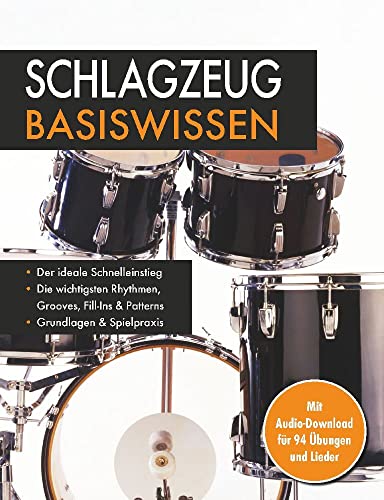 SCHLAGZEUG
BASISWISSEN

• Der ideale Schnelleinstieg
• Die wichtigsten Rhythmen, Grooves, Fill-Ins & Patterns
• Grundlagen & Spielpraxis

Mit Audio-Download für 94 Übungen und Lieder